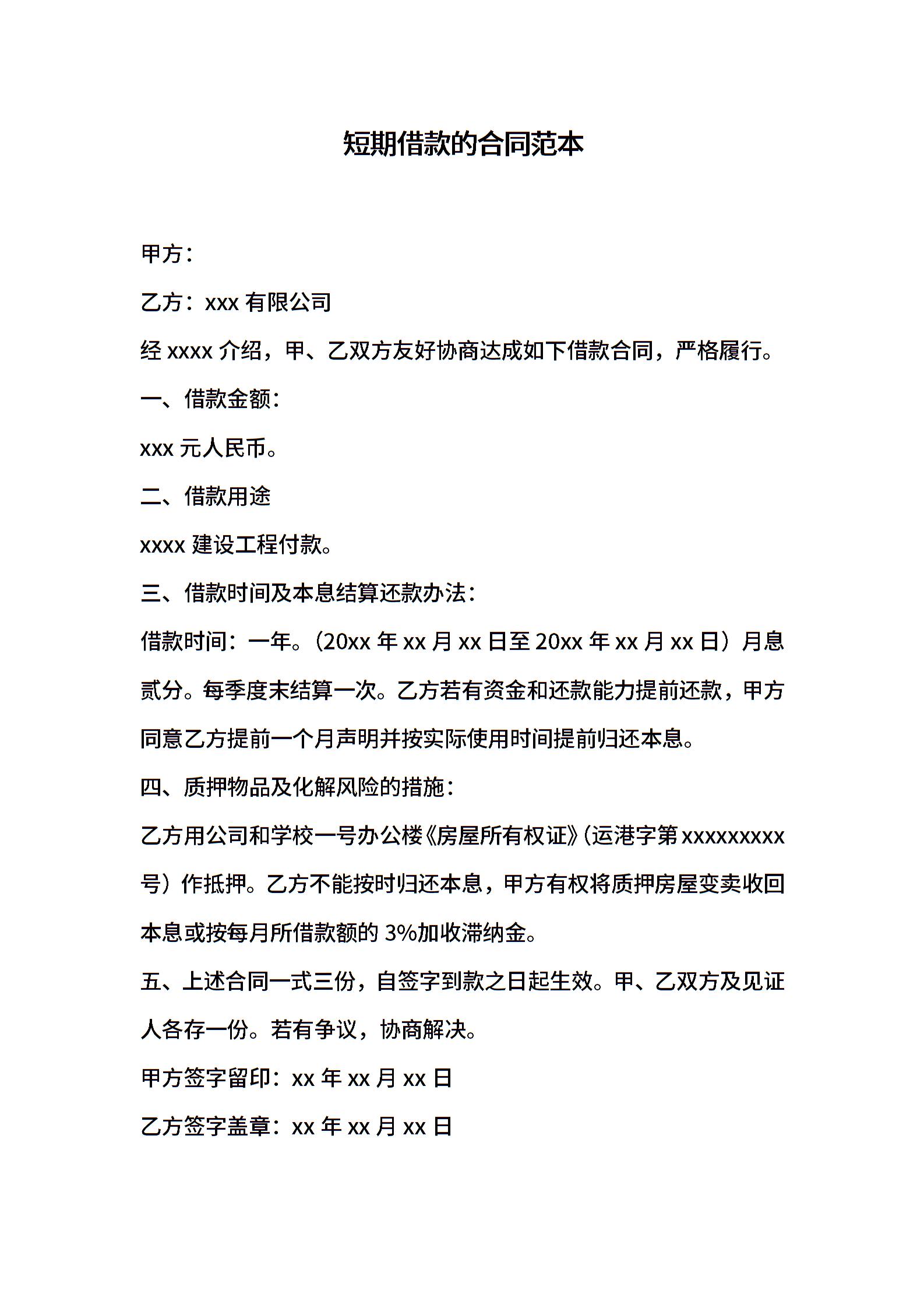 短期借款的合同范本

甲方：

乙方：xxx 有限公司

经 xxxx 介绍，甲、乙双方友好协商达成如下借款合同，严格履行。

一、借款金额：

xxx 元人民币。

二、借款用途

xxxx 建设工程付款。

三、借款时间及本息结算还款办法：

借款时间：一年。（20xx 年 xx 月 xx 日至 20xx 年 xx 月 xx 日）月息贰分。每季度末结算一次。乙方若有资金和还款能力提前还款，甲方同意乙方提前一个月声明并按实际使用时间提前归还本息。

四、质押物品及化解风险的措施：

乙方用公司和学校一号办公楼《房屋所有权证》（运港字第 xxxxxxxxx 号）作抵押。乙方不能按时归还本息，甲方有权将质押房屋变卖收回本息或按每月所借款额的 3%加收滞纳金。

五、上述合同一式三份，自签字到款之日起生效。甲、乙双方及见证人各存一份。若有争议，协商解决。

甲方签字留印：xx 年 xx 月 xx 日

乙方签字盖章：xx 年 xx 月 xx 日